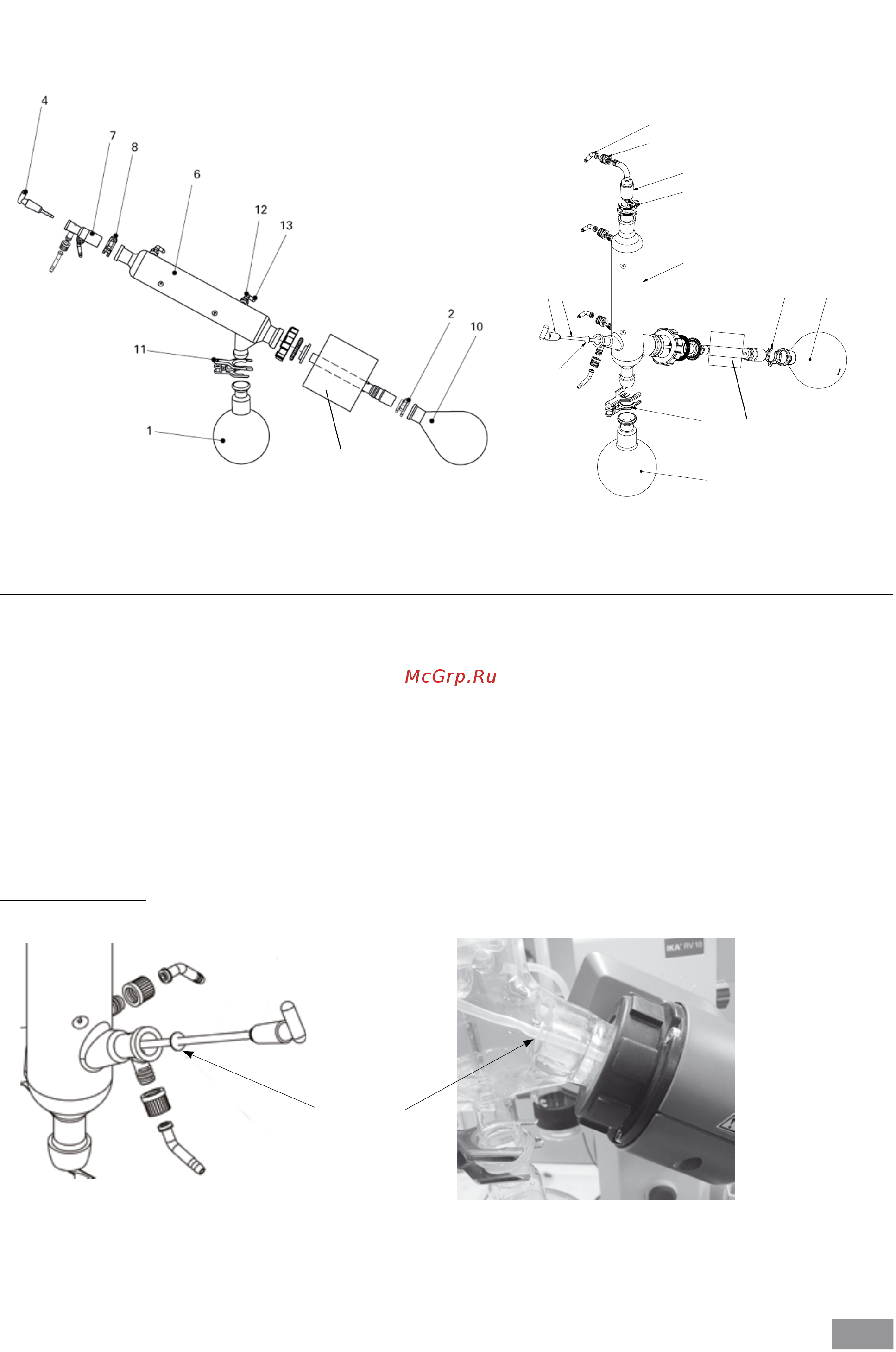 4

7

8

6

12

13

2

10

11

1

McGrp.Ru

IKA RV 10